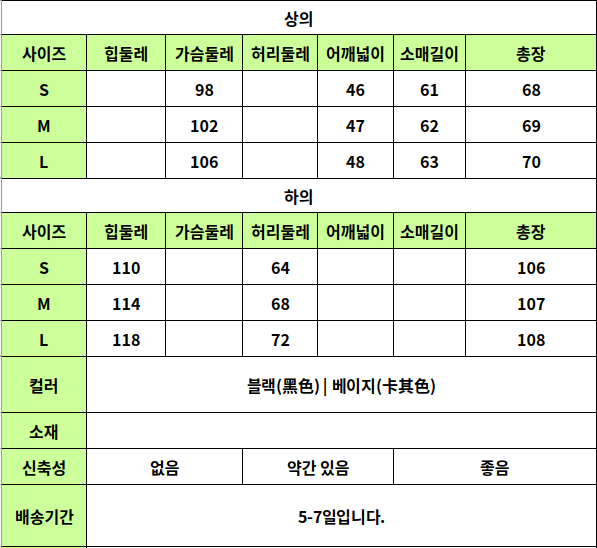 상의

| 사이즈 | 힙둘레 | 가슴둘레 | 허리둘레 | 어깨넓이 | 소매길이 | 총장 |
|---|---|---|---|---|---|---|
| S | | 98 | | 46 | 61 | 68 |
| M | | 102 | | 47 | 62 | 69 |
| L | | 106 | | 48 | 63 | 70 |

하의

| 사이즈 | 힙둘레 | 가슴둘레 | 허리둘레 | 어깨넓이 | 소매길이 | 총장 |
|---|---|---|---|---|---|---|
| S | 110 | | 64 | | | 106 |
| M | 114 | | 68 | | | 107 |
| L | 118 | | 72 | | | 108 |

| 컬러 | 블랙(黑色) \| 베이지(卡其色) | | |
|---|---|---|---|
| 소재 | | | |
| 신축성 | 없음 | 약간 있음 | 좋음 |
| 배송기간 | 5-7일입니다. | | |